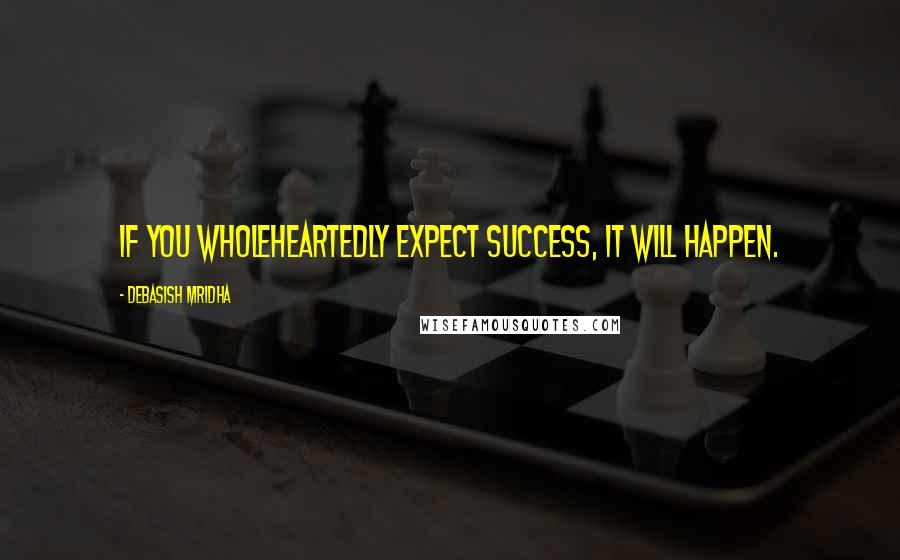 IF YOU WHOLEHEARTEDLY EXPECT SUCCESS, IT WILL HAPPEN.

- DEBASISH MRIDHA

WISEFAMOUSQUOTES.COM